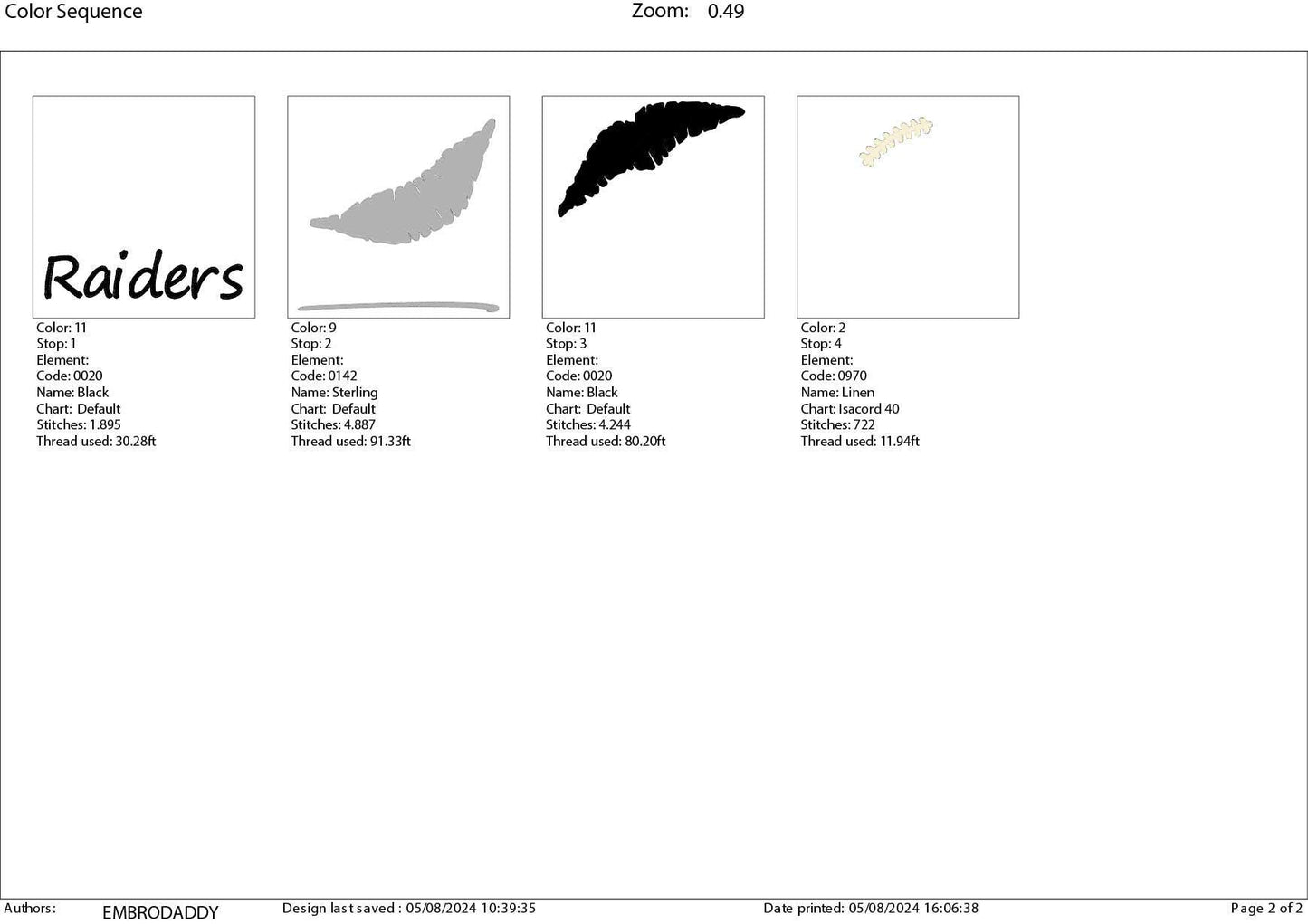 Color Sequence

Zoom: 0.49

Raiders

Color: 11
Stop: 1
Element:
Code: 0020
Name: Black
Chart: Default
Stitches: 1.895
Thread used: 30.28ft

Color: 9
Stop: 2
Element:
Code: 0142
Name: Sterling
Chart: Default
Stitches: 4.887
Thread used: 91.33ft

Color: 11
Stop: 3
Element:
Code: 0020
Name: Black
Chart: Default
Stitches: 4.244
Thread used: 80.20ft

Color: 2
Stop: 4
Element:
Code: 0970
Name: Linen
Chart: Isacord 40
Stitches: 722
Thread used: 11.94ft

Authors: EMBRODADDY

Design last saved : 05/08/2024 10:39:35

Date printed: 05/08/2024 16:06:38

Page 2 of 2